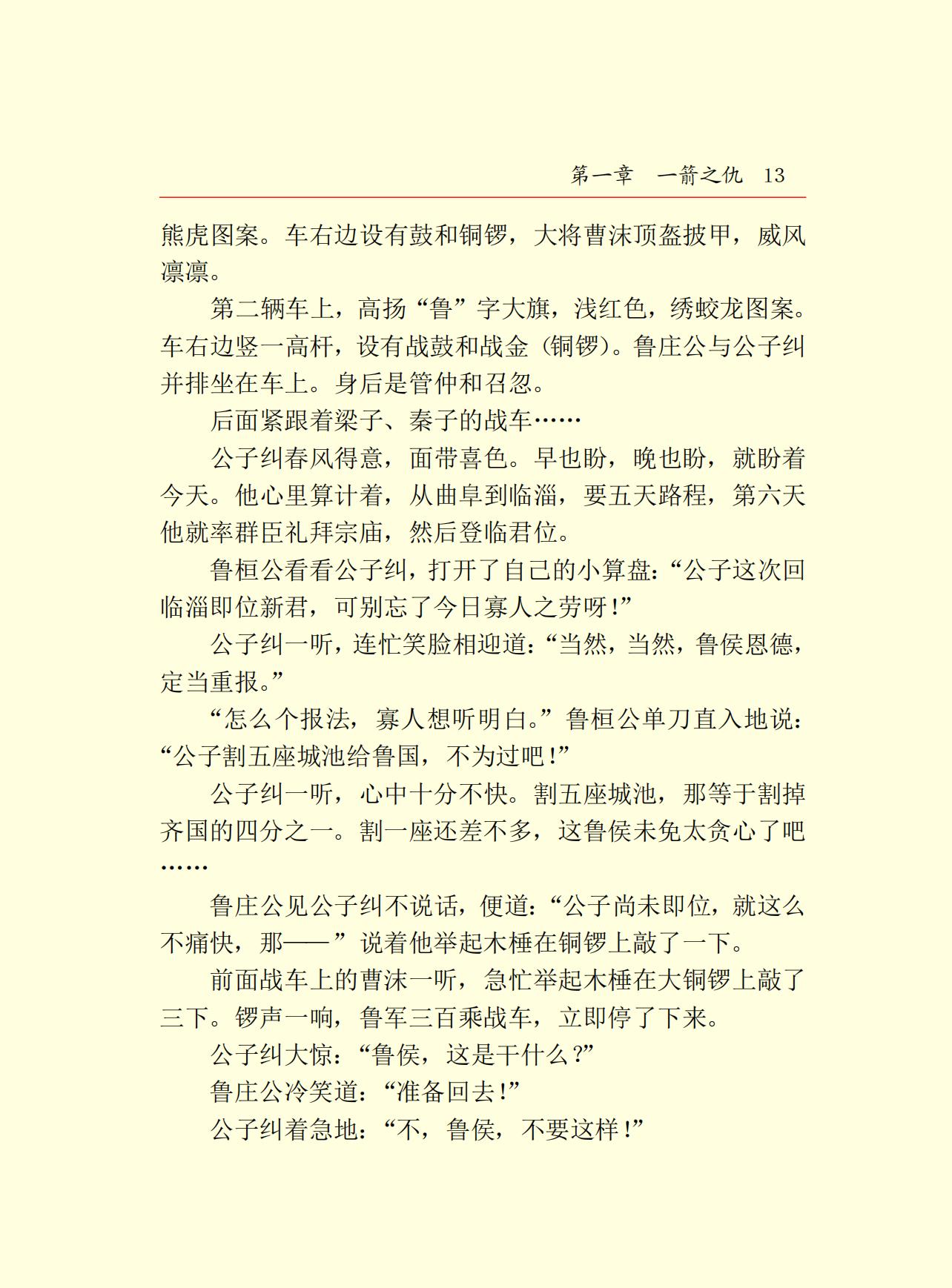 第一章　一箭之仇　13

熊虎图案。车右边设有鼓和铜锣，大将曹沫顶盔披甲，威风凛凛。

第二辆车上，高扬“鲁”字大旗，浅红色，绣蛟龙图案。车右边竖一高杆，设有战鼓和战金（铜锣）。鲁庄公与公子纠并排坐在车上。身后是管仲和召忽。

后面紧跟着梁子、秦子的战车……

公子纠春风得意，面带喜色。早也盼，晚也盼，就盼着今天。他心里算计着，从曲阜到临淄，要五天路程，第六天他就率群臣礼拜宗庙，然后登临君位。

鲁桓公看看公子纠，打开了自己的小算盘：“公子这次回临淄即位新君，可别忘了今日寡人之劳呀！”

公子纠一听，连忙笑脸相迎道：“当然，当然，鲁侯恩德，定当重报。”

“怎么个报法，寡人想听明白。”鲁桓公单刀直入地说：“公子割五座城池给鲁国，不为过吧！”

公子纠一听，心中十分不快。割五座城池，那等于割掉齐国的四分之一。割一座还差不多，这鲁侯未免太贪心了吧……

鲁庄公见公子纠不说话，便道：“公子尚未即位，就这么不痛快，那——”说着他举起木棰在铜锣上敲了一下。

前面战车上的曹沫一听，急忙举起木棰在大铜锣上敲了三下。锣声一响，鲁军三百乘战车，立即停了下来。

公子纠大惊：“鲁侯，这是干什么？”

鲁庄公冷笑道：“准备回去！”

公子纠着急地：“不，鲁侯，不要这样！”